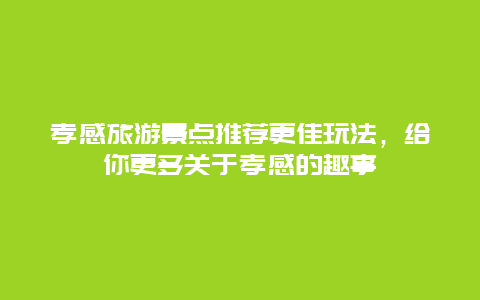 孝感旅游景点推荐更佳玩法，给你更多关于孝感的趣事